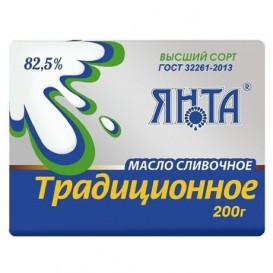 82,5%

ВЫСШИЙ СОРТ
ГОСТ 32261-2013

ЯНТА®

МАСЛО СЛИВОЧНОЕ
Традиционное
200г